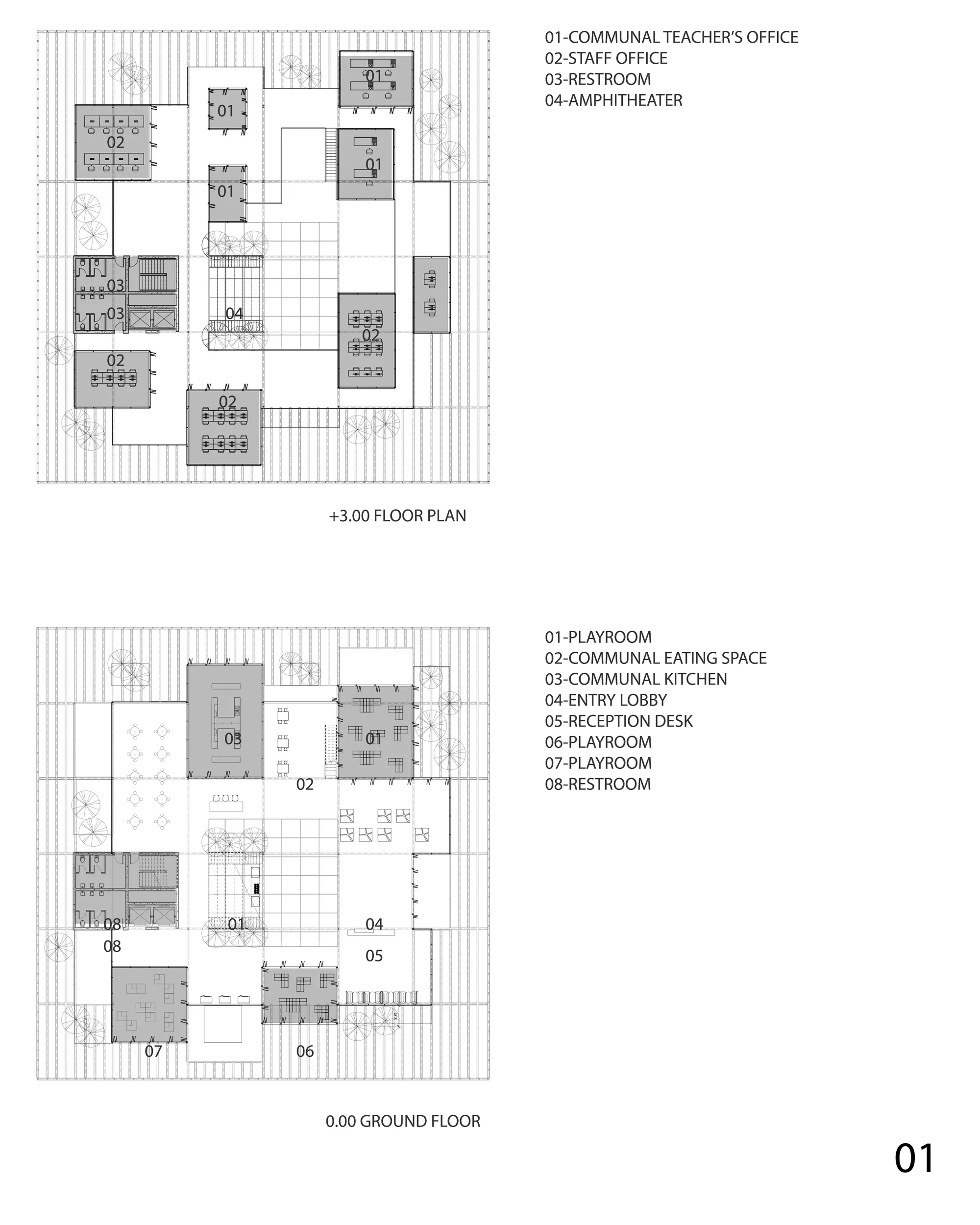 01-COMMUNAL TEACHER'S OFFICE
02-STAFF OFFICE
03-RESTROOM
04-AMPHITHEATER

01
01
02
01
01
03
03
04
02
02
02

+3.00 FLOOR PLAN

01-PLAYROOM
02-COMMUNAL EATING SPACE
03-COMMUNAL KITCHEN
04-ENTRY LOBBY
05-RECEPTION DESK
06-PLAYROOM
07-PLAYROOM
08-RESTROOM

03
01
02
08
08
01
04
05
07
06

0.00 GROUND FLOOR

01